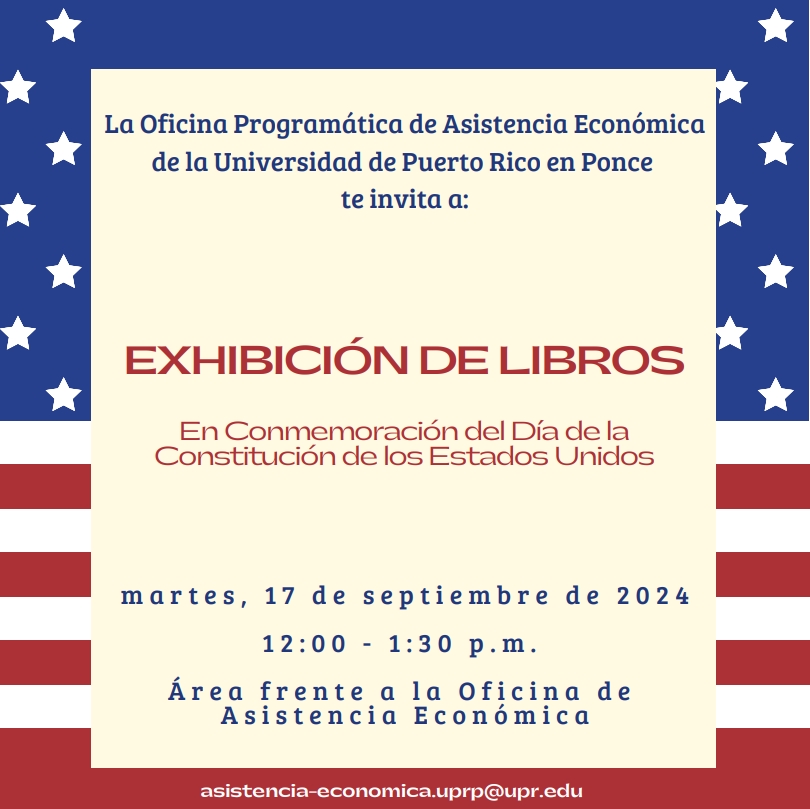 La Oficina Programática de Asistencia Económica de la Universidad de Puerto Rico en Ponce te invita a:

EXHIBICIÓN DE LIBROS

En Conmemoración del Día de la Constitución de los Estados Unidos

martes, 17 de septiembre de 2024

12:00 - 1:30 p.m.

Área frente a la Oficina de Asistencia Económica

asistencia-economica.uprp@upr.edu